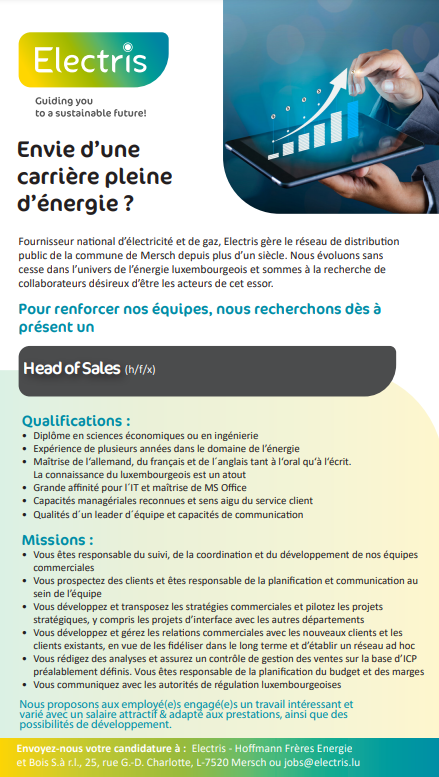 Electris

Guiding you to a sustainable future!

Envie d'une carrière pleine d'énergie ?

Fournisseur national d'électricité et de gaz, Electris gère le réseau de distribution public de la commune de Mersch depuis plus d'un siècle. Nous évoluons sans cesse dans l'univers de l'énergie luxembourgeois et sommes à la recherche de collaborateurs désireux d'être les acteurs de cet essor.

Pour renforcer nos équipes, nous recherchons dès à présent un

Head of Sales (h/f/x)

Qualifications :
• Diplôme en sciences économiques ou en ingénierie
• Expérience de plusieurs années dans le domaine de l'énergie
• Maîtrise de l'allemand, du français et de l´anglais tant à l'oral qu'à l'écrit. La connaissance du luxembourgeois est un atout
• Grande affinité pour l'IT et maîtrise de MS Office
• Capacités managériales reconnues et sens aigu du service client
• Qualités d´un leader d´équipe et capacités de communication

Missions :
• Vous êtes responsable du suivi, de la coordination et du développement de nos équipes commerciales
• Vous prospectez des clients et êtes responsable de la planification et communication au sein de l'équipe
• Vous développez et transposez les stratégies commerciales et pilotez les projets stratégiques, y compris les projets d'interface avec les autres départements
• Vous développez et gérez les relations commerciales avec les nouveaux clients et les clients existants, en vue de les fidéliser dans le long terme et d'établir un réseau ad hoc
• Vous rédigez des analyses et assurez un contrôle de gestion des ventes sur la base d'ICP préalablement définis. Vous êtes responsable de la planification du budget et des marges
• Vous communiquez avec les autorités de régulation luxembourgeoises

Nous proposons aux employé(e)s engagé(e)s un travail intéressant et varié avec un salaire attractif & adapté aux prestations, ainsi que des possibilités de développement.

Envoyez-nous votre candidature à : Electris - Hoffmann Frères Energie et Bois S.à r.l., 25, rue G.-D. Charlotte, L-7520 Mersch ou jobs@electris.lu